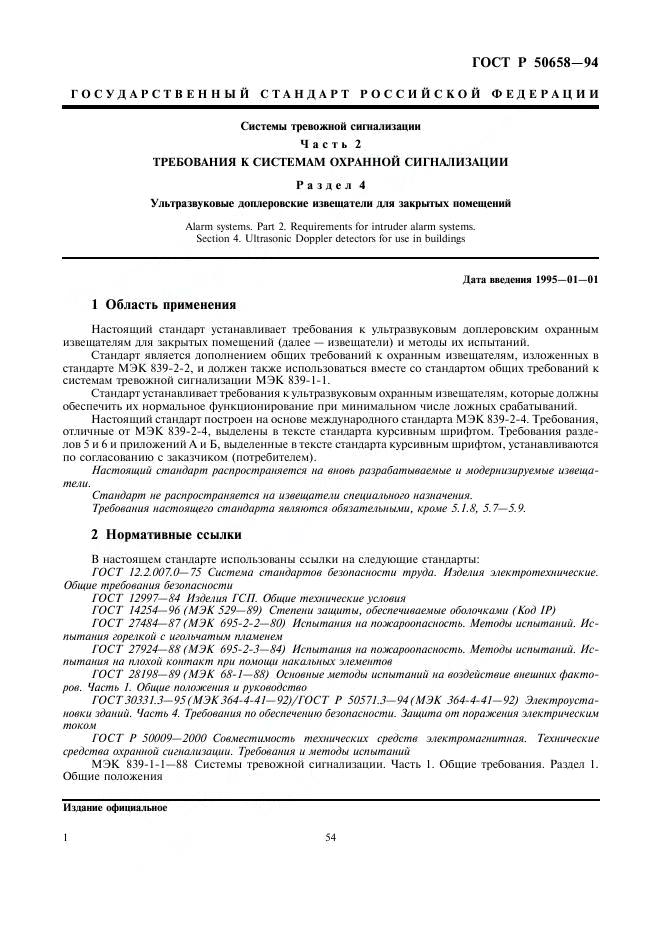 ГОСТ Р 50658—94

ГОСУДАРСТВЕННЫЙ СТАНДАРТ РОССИЙСКОЙ ФЕДЕРАЦИИ

Системы тревожной сигнализации

Часть 2

ТРЕБОВАНИЯ К СИСТЕМАМ ОХРАННОЙ СИГНАЛИЗАЦИИ

Раздел 4

Ультразвуковые доплеровские извещатели для закрытых помещений

Alarm systems. Part 2. Requirements for intruder alarm systems. Section 4. Ultrasonic Doppler detectors for use in buildings

Дата введения 1995—01—01

1 Область применения

Настоящий стандарт устанавливает требования к ультразвуковым доплеровским охранным извещателям для закрытых помещений (далее — извещатели) и методы их испытаний.

Стандарт является дополнением общих требований к охранным извещателям, изложенных в стандарте МЭК 839-2-2, и должен также использоваться вместе со стандартом общих требований к системам тревожной сигнализации МЭК 839-1-1.

Стандарт устанавливает требования к ультразвуковым охранным извещателям, которые должны обеспечить их нормальное функционирование при минимальном числе ложных срабатываний.

Настоящий стандарт построен на основе международного стандарта МЭК 839-2-4. Требования, отличные от МЭК 839-2-4, выделены в тексте стандарта курсивным шрифтом. Требования разделов 5 и 6 и приложений А и Б, выделенные в тексте стандарта курсивным шрифтом, устанавливаются по согласованию с заказчиком (потребителем).

Настоящий стандарт распространяется на вновь разрабатываемые и модернизируемые извещатели.

Стандарт не распространяется на извещатели специального назначения.

Требования настоящего стандарта являются обязательными, кроме 5.1.8, 5.7—5.9.

2 Нормативные ссылки

В настоящем стандарте использованы ссылки на следующие стандарты:

ГОСТ 12.2.007.0—75 Система стандартов безопасности труда. Изделия электротехнические. Общие требования безопасности

ГОСТ 12997—84 Изделия ГСП. Общие технические условия

ГОСТ 14254—96 (МЭК 529—89) Степени защиты, обеспечиваемые оболочками (Код IP)

ГОСТ 27484—87 (МЭК 695-2-2—80) Испытания на пожароопасность. Методы испытаний. Испытания горелкой с игольчатым пламенем

ГОСТ 27924—88 (МЭК 695-2-3—84) Испытания на пожароопасность. Методы испытаний. Испытания на плохой контакт при помощи накальных элементов

ГОСТ 28198—89 (МЭК 68-1—88) Основные методы испытаний на воздействие внешних факторов. Часть 1. Общие положения и руководство

ГОСТ 30331.3—95 (МЭК 364-4-41—92)/ГОСТ Р 50571.3—94 (МЭК 364-4-41—92) Электроустановки зданий. Часть 4. Требования по обеспечению безопасности. Защита от поражения электрическим током

ГОСТ Р 50009—2000 Совместимость технических средств электромагнитная. Технические средства охранной сигнализации. Требования и методы испытаний

МЭК 839-1-1—88 Системы тревожной сигнализации. Часть 1. Общие требования. Раздел 1. Общие положения

Издание официальное

1

54